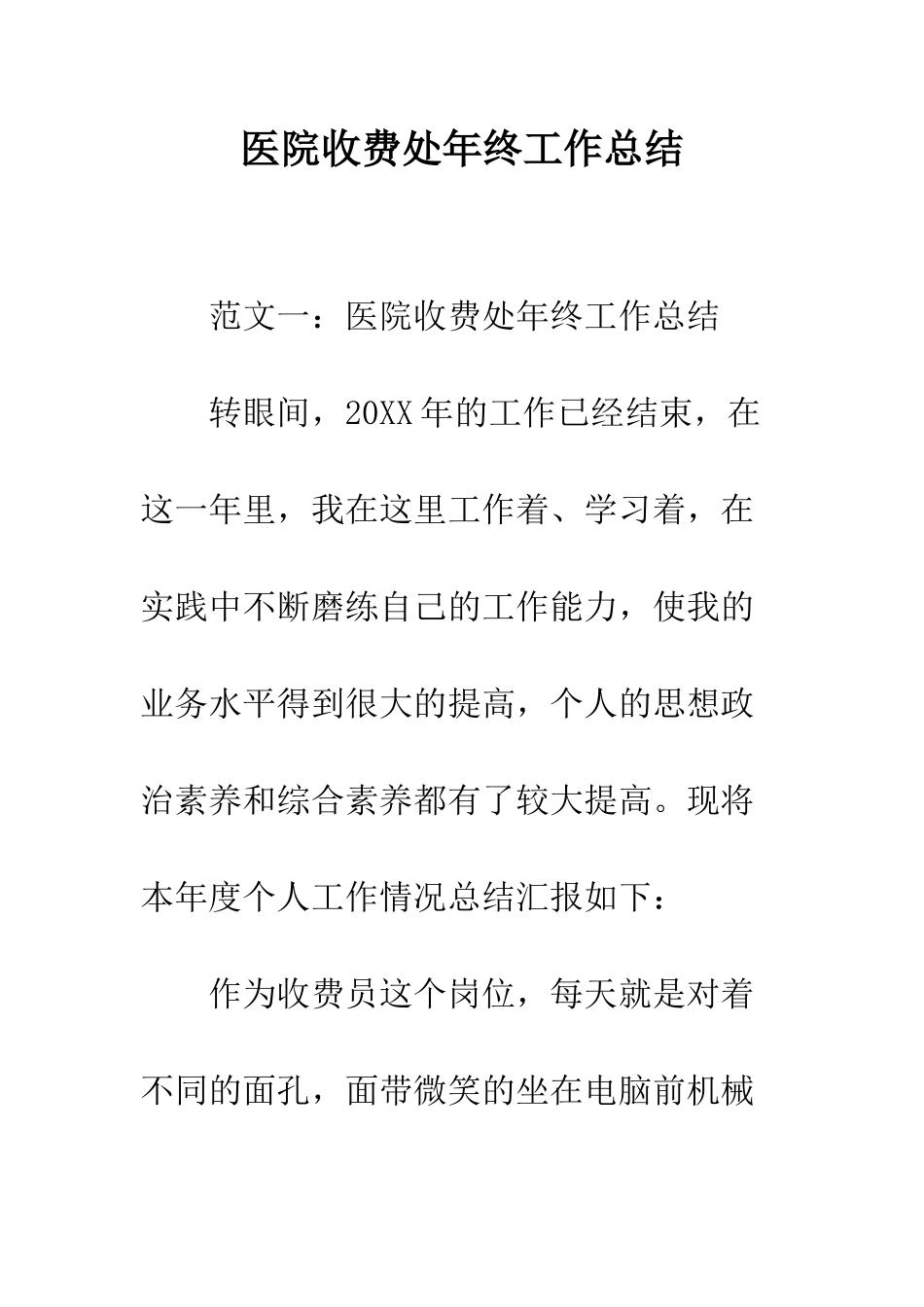 医院收费处年终工作总结

范文一：医院收费处年终工作总结

转眼间，20XX年的工作已经结束，在这一年里，我在这里工作着、学习着，在实践中不断磨练自己的工作能力，使我的业务水平得到很大的提高，个人的思想政治素养和综合素养都有了较大提高。现将本年度个人工作情况总结汇报如下：

作为收费员这个岗位，每天就是对着不同的面孔，面带微笑的坐在电脑前机械